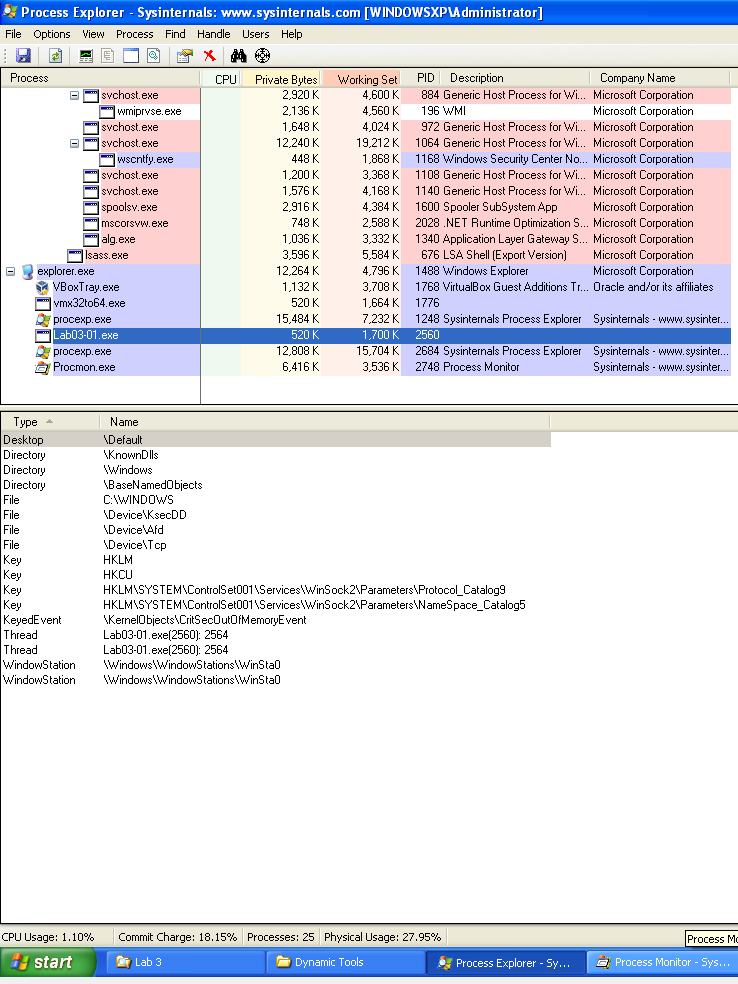 Process Explorer - Sysinternals: www.sysinternals.com [WINDOWSXP\Administrator]

File Options View Process Find Handle Users Help

| Process | CPU | Private Bytes | Working Set | PID | Description | Company Name |
|---|---|---|---|---|---|---|
| svchost.exe | | 2,920 K | 4,600 K | 884 | Generic Host Process for Wi... | Microsoft Corporation |
| wmiprvse.exe | | 2,136 K | 4,560 K | 196 | WMI | Microsoft Corporation |
| svchost.exe | | 1,648 K | 4,024 K | 972 | Generic Host Process for Wi... | Microsoft Corporation |
| svchost.exe | | 12,240 K | 19,212 K | 1064 | Generic Host Process for Wi... | Microsoft Corporation |
| wscntfy.exe | | 448 K | 1,868 K | 1168 | Windows Security Center No... | Microsoft Corporation |
| svchost.exe | | 1,200 K | 3,368 K | 1108 | Generic Host Process for Wi... | Microsoft Corporation |
| svchost.exe | | 1,576 K | 4,168 K | 1140 | Generic Host Process for Wi... | Microsoft Corporation |
| spoolsv.exe | | 2,916 K | 4,384 K | 1600 | Spooler SubSystem App | Microsoft Corporation |
| mscorsvw.exe | | 748 K | 2,588 K | 2028 | .NET Runtime Optimization S... | Microsoft Corporation |
| alg.exe | | 1,036 K | 3,332 K | 1340 | Application Layer Gateway S... | Microsoft Corporation |
| lsass.exe | | 3,596 K | 5,584 K | 676 | LSA Shell (Export Version) | Microsoft Corporation |
| explorer.exe | | 12,264 K | 4,796 K | 1488 | Windows Explorer | Microsoft Corporation |
| VBoxTray.exe | | 1,132 K | 3,708 K | 1768 | VirtualBox Guest Additions Tr... | Oracle and/or its affiliates |
| vmx32to64.exe | | 520 K | 1,664 K | 1776 | | |
| procexp.exe | | 15,484 K | 7,232 K | 1248 | Sysinternals Process Explorer | Sysinternals - www.sysinter... |
| Lab03-01.exe | | 520 K | 1,700 K | 2560 | | |
| procexp.exe | | 12,808 K | 15,704 K | 2684 | Sysinternals Process Explorer | Sysinternals - www.sysinter... |
| Procmon.exe | | 6,416 K | 3,536 K | 2748 | Process Monitor | Sysinternals - www.sysinter... |

| Type | Name |
|---|---|
| Desktop | \Default |
| Directory | \KnownDlls |
| Directory | \Windows |
| Directory | \BaseNamedObjects |
| File | C:\WINDOWS |
| File | \Device\KsecDD |
| File | \Device\Afd |
| File | \Device\Tcp |
| Key | HKLM |
| Key | HKCU |
| Key | HKLM\SYSTEM\ControlSet001\Services\WinSock2\Parameters\Protocol_Catalog9 |
| Key | HKLM\SYSTEM\ControlSet001\Services\WinSock2\Parameters\NameSpace_Catalog5 |
| KeyedEvent | \KernelObjects\CritSecOutOfMemoryEvent |
| Thread | Lab03-01.exe(2560): 2564 |
| Thread | Lab03-01.exe(2560): 2564 |
| WindowStation | \Windows\WindowStations\WinSta0 |
| WindowStation | \Windows\WindowStations\WinSta0 |

CPU Usage: 1.10% Commit Charge: 18.15% Processes: 25 Physical Usage: 27.95%

Process Mo

start Lab 3 Dynamic Tools Process Explorer - Sy... Process Monitor - Sys...